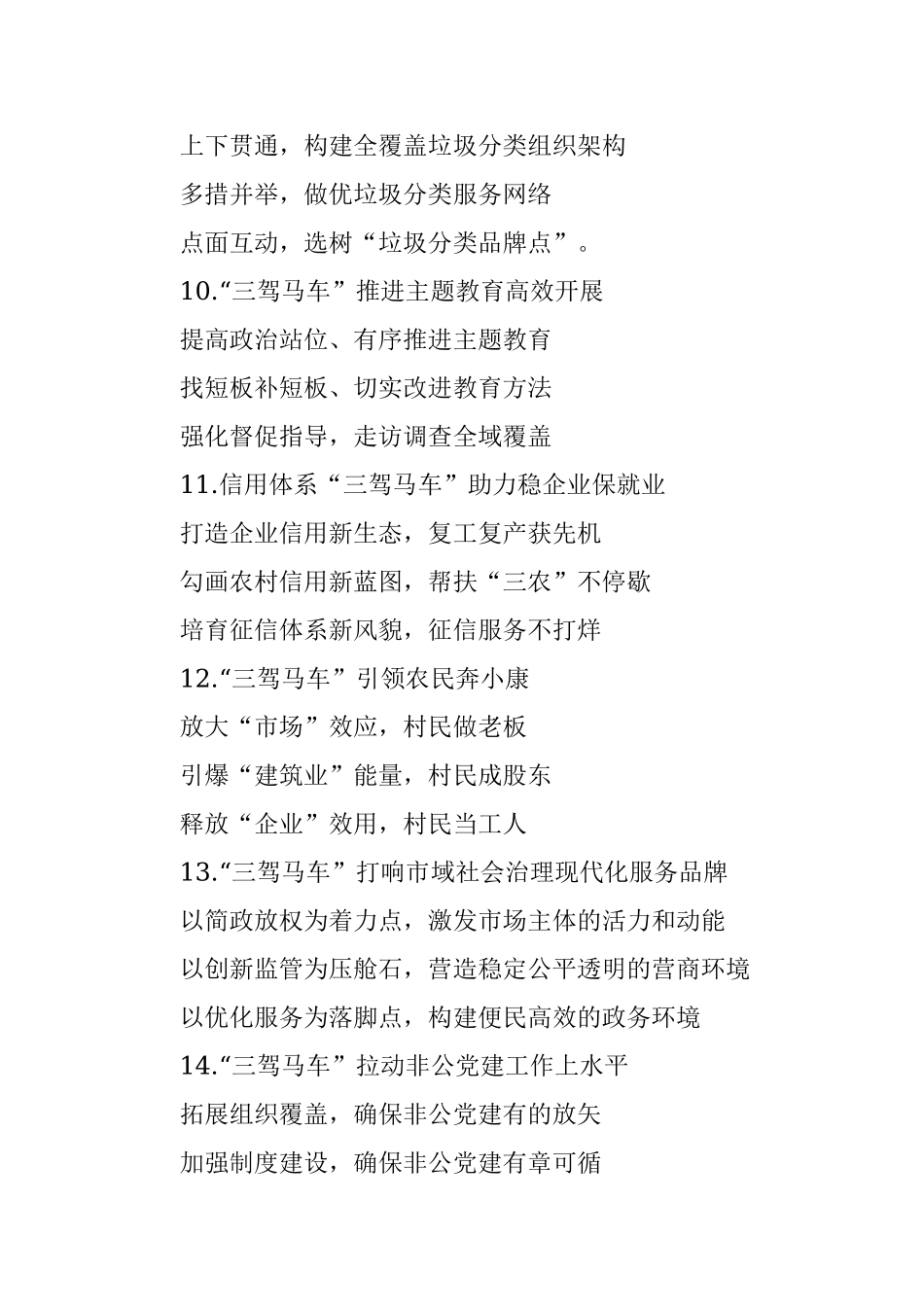 上下贯通，构建全覆盖垃圾分类组织架构
多措并举，做优垃圾分类服务网络
点面互动，选树“垃圾分类品牌点”。
10.“三驾马车”推进主题教育高效开展
提高政治站位、有序推进主题教育
找短板补短板、切实改进教育方法
强化督促指导，走访调查全域覆盖
11.信用体系“三驾马车”助力稳企业保就业
打造企业信用新生态，复工复产获先机
勾画农村信用新蓝图，帮扶“三农”不停歇
培育征信体系新风貌，征信服务不打烊
12.“三驾马车”引领农民奔小康
放大“市场”效应，村民做老板
引爆“建筑业”能量，村民成股东
释放“企业”效用，村民当工人
13.“三驾马车”打响市域社会治理现代化服务品牌
以简政放权为着力点，激发市场主体的活力和动能
以创新监管为压舱石，营造稳定公平透明的营商环境
以优化服务为落脚点，构建便民高效的政务环境
14.“三驾马车”拉动非公党建工作上水平
拓展组织覆盖，确保非公党建有的放矢
加强制度建设，确保非公党建有章可循